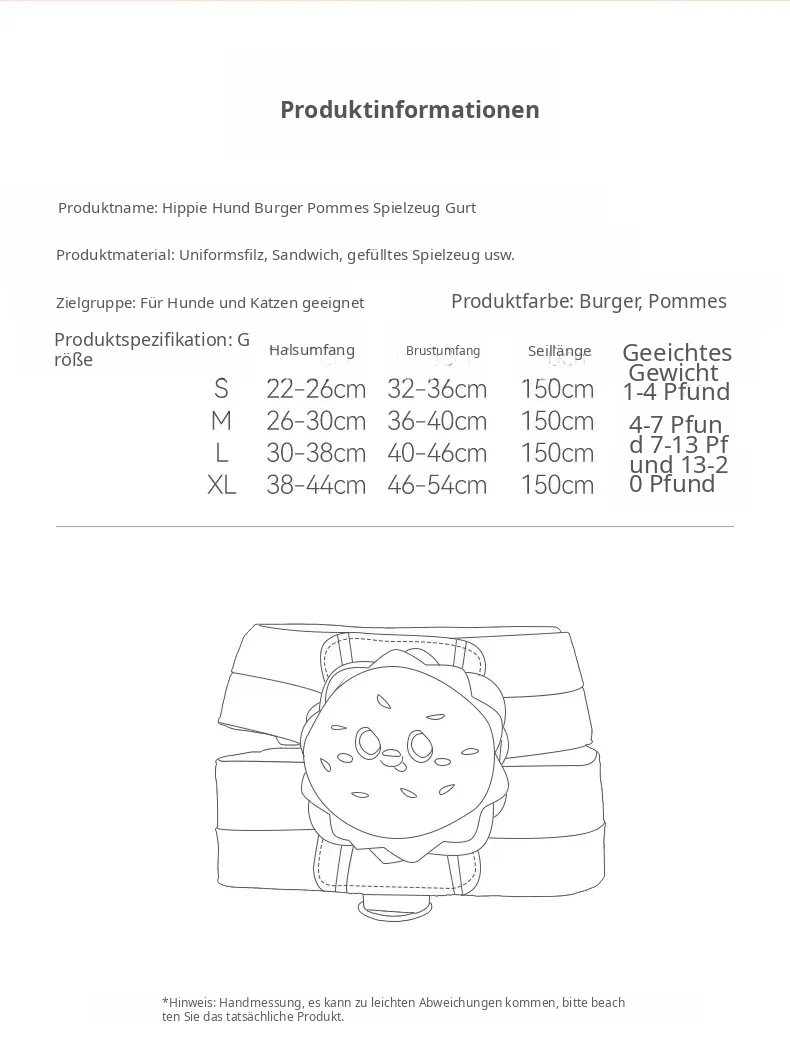 Produktinformationen

Produktname: Hippie Hund Burger Pommes Spielzeug Gurt

Produktmaterial: Uniformsfilz, Sandwich, gefülltes Spielzeug usw.

Zielgruppe: Für Hunde und Katzen geeignet

Produktfarbe: Burger, Pommes

Produktspezifikation: Größe

| | Halsumfang | Brustumfang | Seillänge | Geeichtes Gewicht |
|---|---|---|---|---|
| S | 22-26cm | 32-36cm | 150cm | 1-4 Pfund |
| M | 26-30cm | 36-40cm | 150cm | 4-7 Pfund |
| L | 30-38cm | 40-46cm | 150cm | 7-13 Pfund |
| XL | 38-44cm | 46-54cm | 150cm | 13-20 Pfund |

*Hinweis: Handmessung, es kann zu leichten Abweichungen kommen, bitte beachten Sie das tatsächliche Produkt.